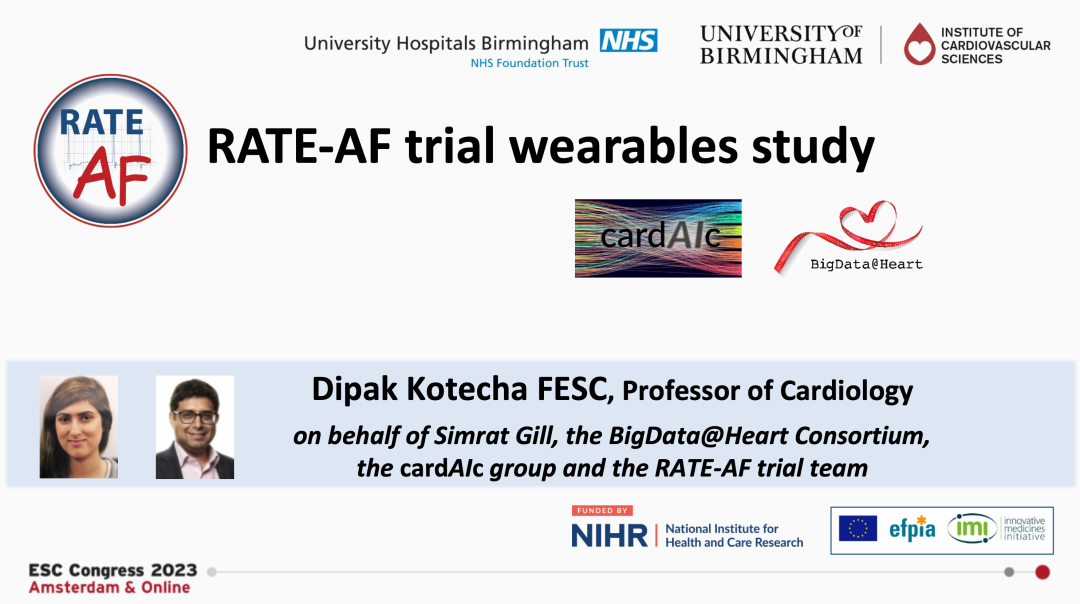 University Hospitals Birmingham NHS
NHS Foundation Trust

UNIVERSITY OF BIRMINGHAM

INSTITUTE OF CARDIOVASCULAR SCIENCES

RATE AF

RATE-AF trial wearables study

cardAIc

BigData@Heart

Dipak Kotecha FESC, Professor of Cardiology

on behalf of Simrat Gill, the BigData@Heart Consortium, the cardAIc group and the RATE-AF trial team

FUNDED BY
NIHR | National Institute for Health and Care Research

efpia

imi innovative medicines initiative

ESC Congress 2023
Amsterdam & Online